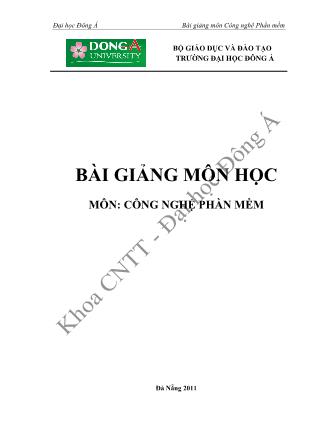 Đại học Đông Á

Bài giảng môn Công nghệ Phần mềm

DONG A UNIVERSITY

BỘ GIÁO DỤC VÀ ĐÀO TẠO
TRƯỜNG ĐẠI HỌC ĐÔNG Á

BÀI GIẢNG MÔN HỌC

MÔN: CÔNG NGHỆ PHẦN MỀM

Khoa CNTT - Đại học Đông Á

Đà Nẵng 2011